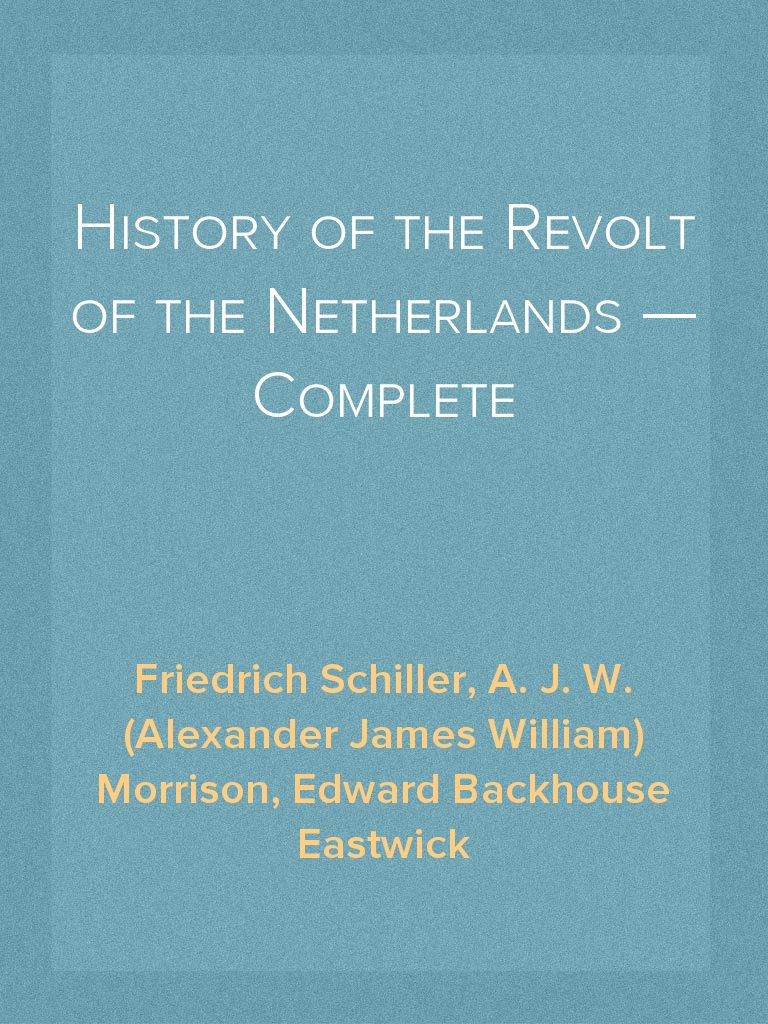 History of the Revolt of the Netherlands — Complete

Friedrich Schiller, A. J. W. (Alexander James William) Morrison, Edward Backhouse Eastwick